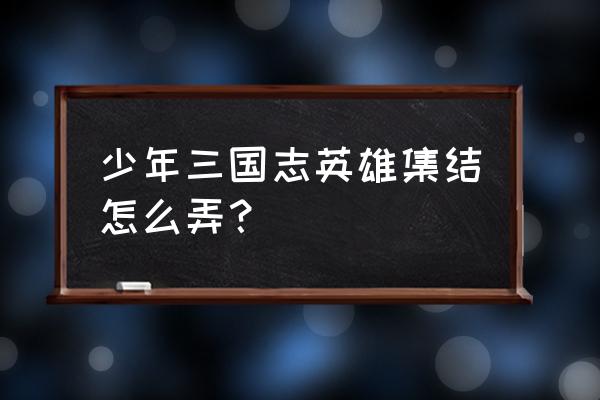 少年三国志英雄集结怎么弄？